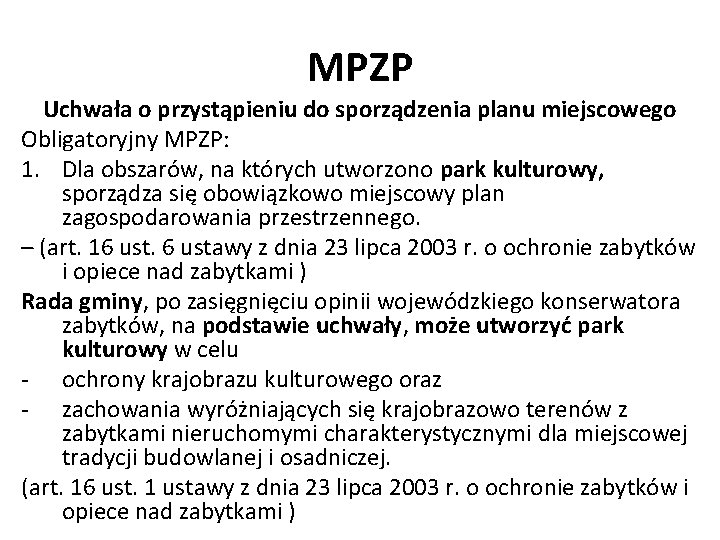 MPZP

Uchwała o przystąpieniu do sporządzenia planu miejscowego

Obligatoryjny MPZP:

1. Dla obszarów, na których utworzono park kulturowy, sporządza się obowiązkowo miejscowy plan zagospodarowania przestrzennego.

– (art. 16 ust. 6 ustawy z dnia 23 lipca 2003 r. o ochronie zabytków i opiece nad zabytkami )

Rada gminy, po zasięgnięciu opinii wojewódzkiego konserwatora zabytków, na podstawie uchwały, może utworzyć park kulturowy w celu

- ochrony krajobrazu kulturowego oraz
- zachowania wyróżniających się krajobrazowo terenów z zabytkami nieruchomymi charakterystycznymi dla miejscowej tradycji budowlanej i osadniczej.

(art. 16 ust. 1 ustawy z dnia 23 lipca 2003 r. o ochronie zabytków i opiece nad zabytkami )